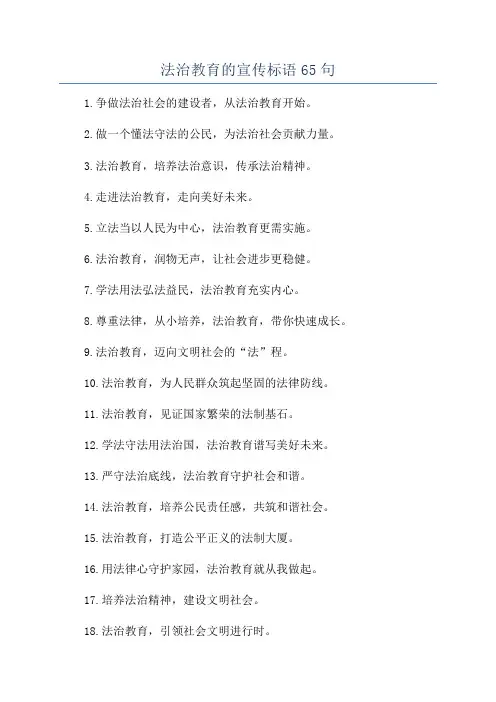 法治教育的宣传标语65句

1.争做法治社会的建设者，从法治教育开始。

2.做一个懂法守法的公民，为法治社会贡献力量。

3.法治教育，培养法治意识，传承法治精神。

4.走进法治教育，走向美好未来。

5.立法当以人民为中心，法治教育更需实施。

6.法治教育，润物无声，让社会进步更稳健。

7.学法用法弘法益民，法治教育充实内心。

8.尊重法律，从小培养，法治教育，带你快速成长。

9.法治教育，迈向文明社会的“法”程。

10.法治教育，为人民群众筑起坚固的法律防线。

11.法治教育，见证国家繁荣的法制基石。

12.学法守法用法治国，法治教育谱写美好未来。

13.严守法治底线，法治教育守护社会和谐。

14.法治教育，培养公民责任感，共筑和谐社会。

15.法治教育，打造公平正义的法制大厦。

16.用法律心守护家园，法治教育就从我做起。

17.培养法治精神，建设文明社会。

18.法治教育，引领社会文明进行时。